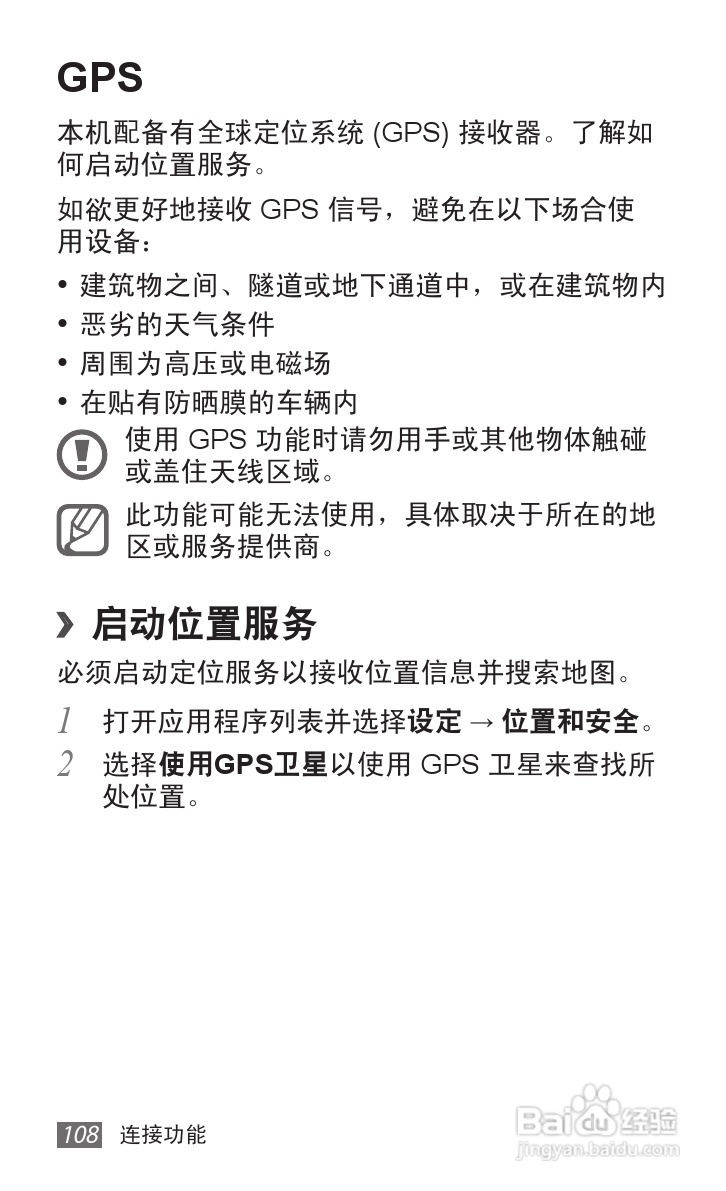 GPS

本机配备有全球定位系统 (GPS) 接收器。了解如何启动位置服务。

如欲更好地接收 GPS 信号，避免在以下场合使用设备：

• 建筑物之间、隧道或地下通道中，或在建筑物内
• 恶劣的天气条件
• 周围为高压或电磁场
• 在贴有防晒膜的车辆内

使用 GPS 功能时请勿用手或其他物体触碰或盖住天线区域。

此功能可能无法使用，具体取决于所在的地区或服务提供商。

› 启动位置服务

必须启动定位服务以接收位置信息并搜索地图。

1 打开应用程序列表并选择设定 → 位置和安全。
2 选择使用GPS卫星以使用 GPS 卫星来查找所处位置。

108 连接功能

Baidu经验
jingyan.baidu.com